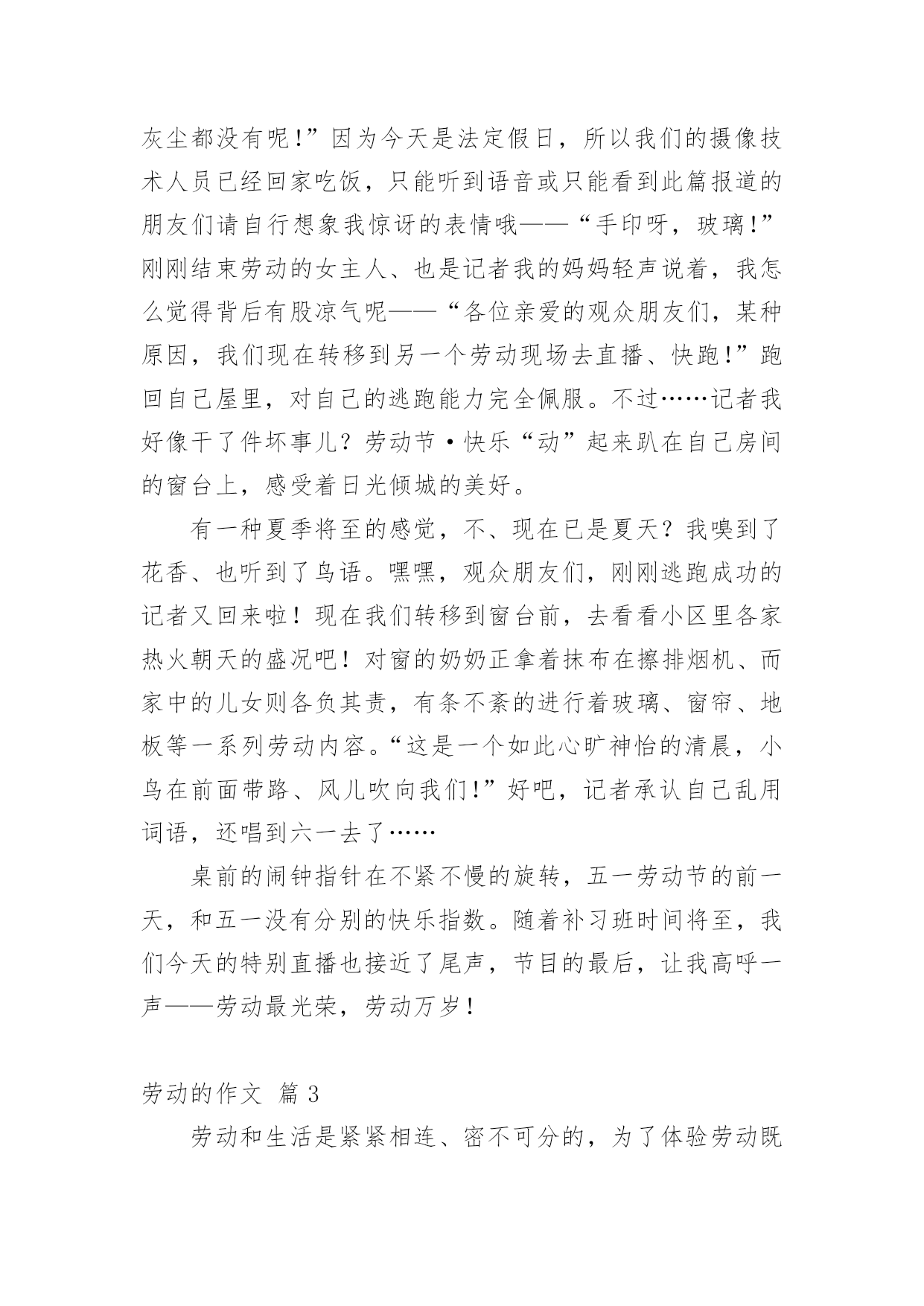 灰尘都没有呢!”因为今天是法定假日，所以我们的摄像技术人员已经回家吃饭，只能听到语音或只能看到此篇报道的朋友们请自行想象我惊讶的表情哦——“手印呀，玻璃!”刚刚结束劳动的女主人、也是记者我的妈妈轻声说着，我怎么觉得背后有股凉气呢——“各位亲爱的观众朋友们，某种原因，我们现在转移到另一个劳动现场去直播、快跑!”跑回自己屋里，对自己的逃跑能力完全佩服。不过……记者我好像干了件坏事儿？劳动节·快乐“动”起来趴在自己房间的窗台上，感受着日光倾城的美好。

有一种夏季将至的感觉，不、现在已是夏天？我嗅到了花香、也听到了鸟语。嘿嘿，观众朋友们，刚刚逃跑成功的记者又回来啦！现在我们转移到窗台前，去看看小区里各家热火朝天的盛况吧！对窗的奶奶正拿着抹布在擦排烟机、而家中的儿女则各负其责，有条不紊的进行着玻璃、窗帘、地板等一系列劳动内容。“这是一个如此心旷神怡的清晨，小鸟在前面带路、风儿吹向我们!”好吧，记者承认自己乱用词语，还唱到六一去了……

桌前的闹钟指针在不紧不慢的旋转，五一劳动节的前一天，和五一没有分别的快乐指数。随着补习班时间将至，我们今天的特别直播也接近了尾声，节目的最后，让我高呼一声——劳动最光荣，劳动万岁！

劳动的作文 篇 3

劳动和生活是紧紧相连、密不可分的，为了体验劳动既